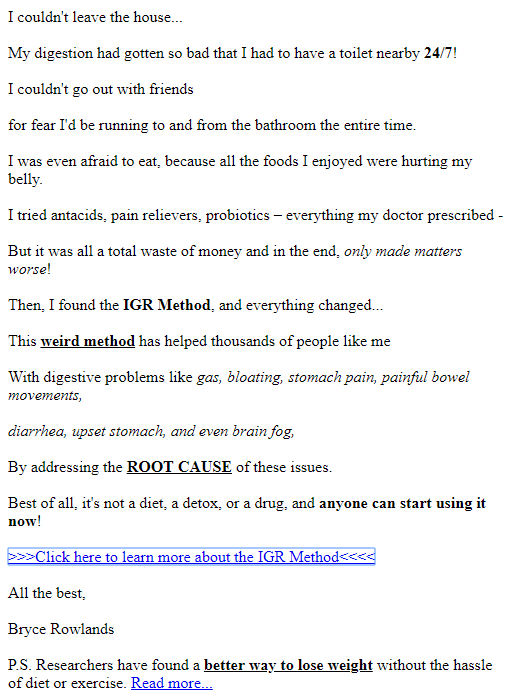 I couldn't leave the house...

My digestion had gotten so bad that I had to have a toilet nearby 24/7!

I couldn't go out with friends

for fear I'd be running to and from the bathroom the entire time.

I was even afraid to eat, because all the foods I enjoyed were hurting my belly.

I tried antacids, pain relievers, probiotics – everything my doctor prescribed -

But it was all a total waste of money and in the end, only made matters worse!

Then, I found the IGR Method, and everything changed...

This weird method has helped thousands of people like me

With digestive problems like gas, bloating, stomach pain, painful bowel movements,

diarrhea, upset stomach, and even brain fog,

By addressing the ROOT CAUSE of these issues.

Best of all, it's not a diet, a detox, or a drug, and anyone can start using it now!

>>>Click here to learn more about the IGR Method<<<<

All the best,

Bryce Rowlands

P.S. Researchers have found a better way to lose weight without the hassle of diet or exercise. Read more...